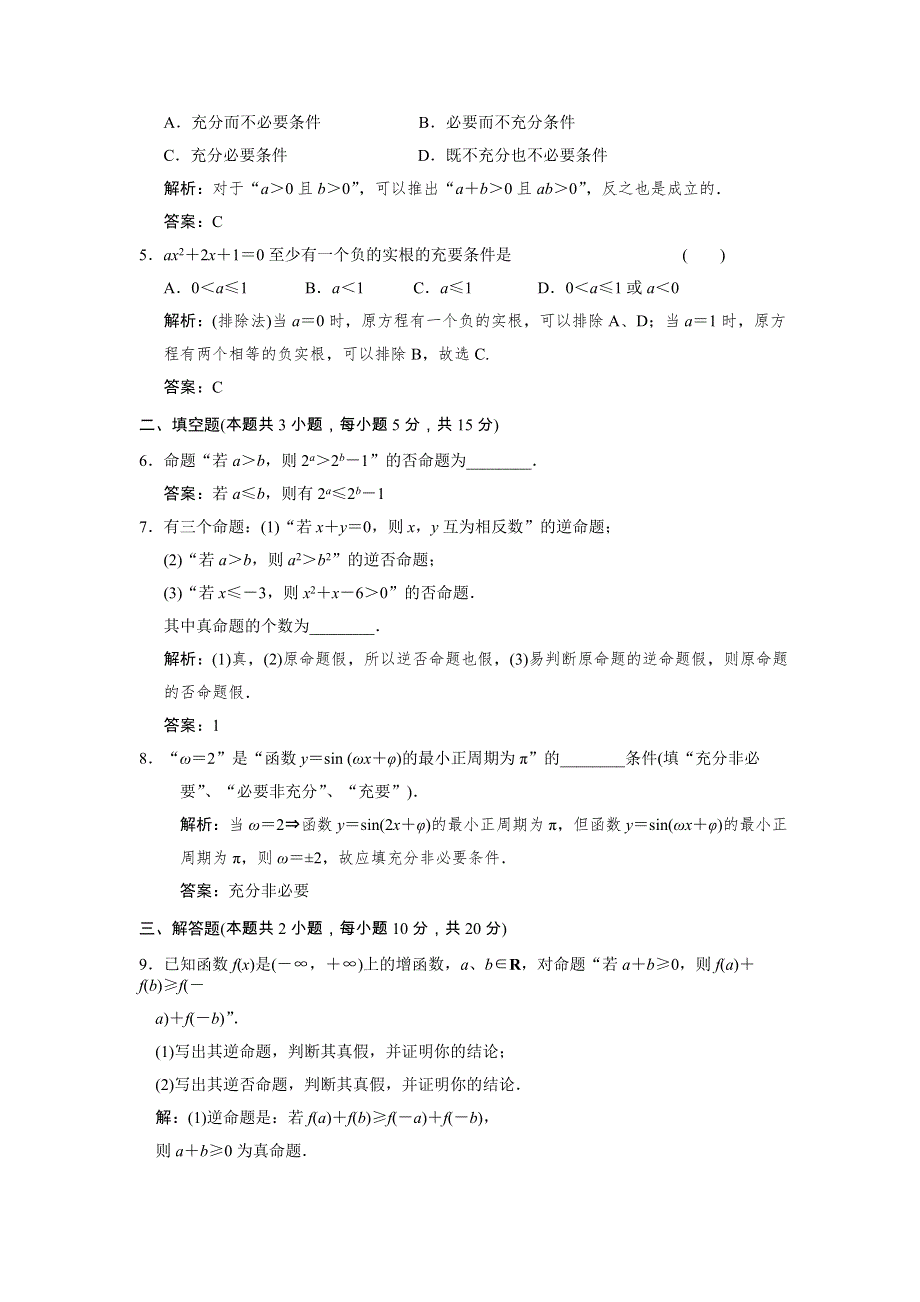 A．充分而不必要条件　　　　　　B．必要而不充分条件

C．充分必要条件　　　　　　　　D．既不充分也不必要条件

解析：对于“$a>0$ 且 $b>0$”，可以推出“$a+b>0$ 且 $ab>0$”，反之也是成立的．

答案：C

5．$ax^2+2x+1=0$ 至少有一个负的实根的充要条件是　　　　　　　　(　　)

A．$0<a\leq 1$　　B．$a<1$　　C．$a\leq 1$　　D．$0<a\leq 1$ 或 $a<0$

解析：(排除法)当 $a=0$ 时，原方程有一个负的实根，可以排除 A、D；当 $a=1$ 时，原方程有两个相等的负实根，可以排除 B，故选 C.

答案：C

二、填空题(本题共 3 小题，每小题 5 分，共 15 分)

6．命题“若 $a>b$，则 $2^a>2^b-1$”的否命题为________．

答案：若 $a\leq b$，则有 $2^a\leq 2^b-1$

7．有三个命题：(1)“若 $x+y=0$，则 $x$，$y$ 互为相反数”的逆命题；

(2)“若 $a>b$，则 $a^2>b^2$”的逆否命题；

(3)“若 $x\leq -3$，则 $x^2+x-6>0$”的否命题．

其中真命题的个数为________．

解析：(1)真，(2)原命题假，所以逆否命题也假，(3)易判断原命题的逆命题假，则原命题的否命题假．

答案：1

8．“$\omega=2$”是“函数 $y=\sin(\omega x+\varphi)$的最小正周期为 $\pi$”的________条件(填“充分非必要”、“必要非充分”、“充要”)．

解析：当 $\omega=2\Rightarrow$函数 $y=\sin(2x+\varphi)$的最小正周期为 $\pi$，但函数 $y=\sin(\omega x+\varphi)$的最小正周期为 $\pi$，则 $\omega=\pm 2$，故应填充分非必要条件．

答案：充分非必要

三、解答题(本题共 2 小题，每小题 10 分，共 20 分)

9．已知函数 $f(x)$是$(-\infty，+\infty)$上的增函数，$a$、$b\in\mathbf{R}$，对命题“若 $a+b\geq 0$，则 $f(a)+f(b)\geq f(-a)+f(-b)$”．

(1)写出其逆命题，判断其真假，并证明你的结论；

(2)写出其逆否命题，判断其真假，并证明你的结论．

解：(1)逆命题是：若 $f(a)+f(b)\geq f(-a)+f(-b)$，

则 $a+b\geq 0$ 为真命题．